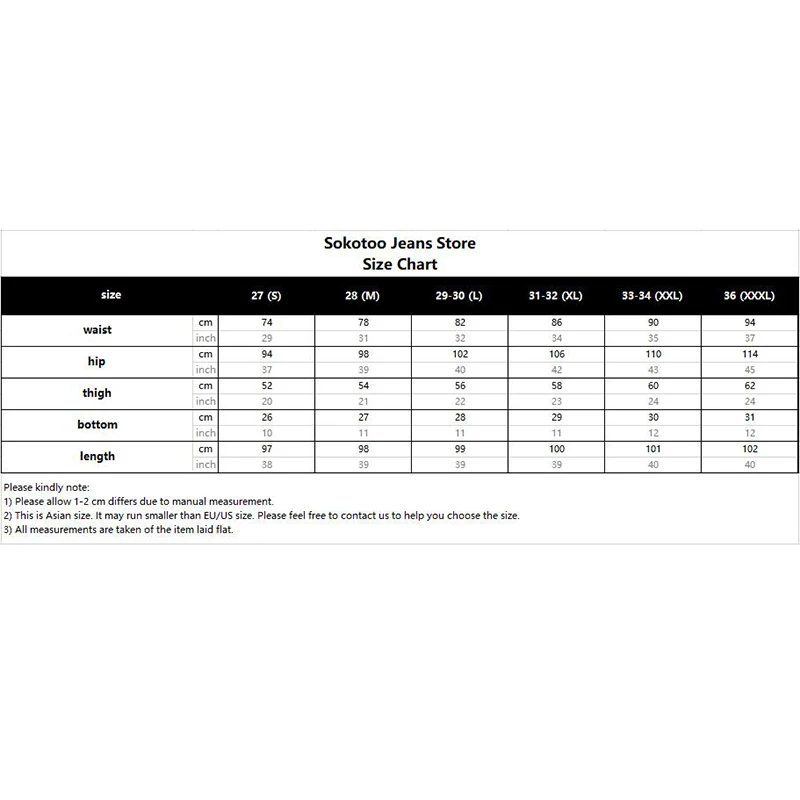 Sokotoo Jeans Store
Size Chart

| size | | 27 (S) | 28 (M) | 29-30 (L) | 31-32 (XL) | 33-34 (XXL) | 36 (XXXL) |
|---|---|---|---|---|---|---|---|
| waist | cm | 74 | 78 | 82 | 86 | 90 | 94 |
| | inch | 29 | 31 | 32 | 34 | 35 | 37 |
| hip | cm | 94 | 98 | 102 | 106 | 110 | 114 |
| | inch | 37 | 39 | 40 | 42 | 43 | 45 |
| thigh | cm | 52 | 54 | 56 | 58 | 60 | 62 |
| | inch | 20 | 21 | 22 | 23 | 24 | 24 |
| bottom | cm | 26 | 27 | 28 | 29 | 30 | 31 |
| | inch | 10 | 11 | 11 | 11 | 12 | 12 |
| length | cm | 97 | 98 | 99 | 100 | 101 | 102 |
| | inch | 38 | 39 | 39 | 39 | 40 | 40 |

Please kindly note:
1) Please allow 1-2 cm differs due to manual measurement.
2) This is Asian size. It may run smaller than EU/US size. Please feel free to contact us to help you choose the size.
3) All measurements are taken of the item laid flat.